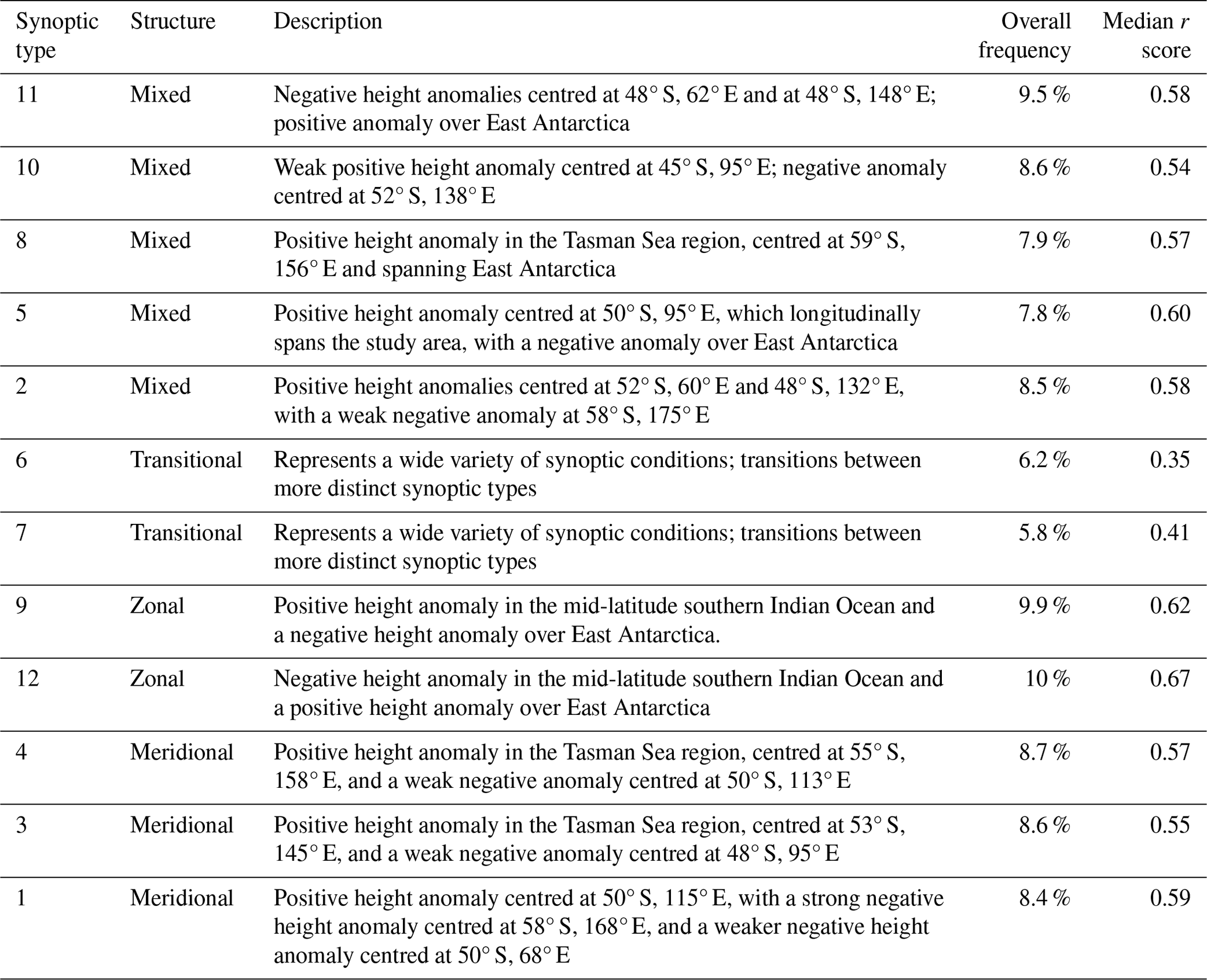 | Synoptic type | Structure | Description | Overall frequency | Median $r$ score |
|---|---|---|---|---|
| 11 | Mixed | Negative height anomalies centred at 48° S, 62° E and at 48° S, 148° E; positive anomaly over East Antarctica | 9.5 % | 0.58 |
| 10 | Mixed | Weak positive height anomaly centred at 45° S, 95° E; negative anomaly centred at 52° S, 138° E | 8.6 % | 0.54 |
| 8 | Mixed | Positive height anomaly in the Tasman Sea region, centred at 59° S, 156° E and spanning East Antarctica | 7.9 % | 0.57 |
| 5 | Mixed | Positive height anomaly centred at 50° S, 95° E, which longitudinally spans the study area, with a negative anomaly over East Antarctica | 7.8 % | 0.60 |
| 2 | Mixed | Positive height anomalies centred at 52° S, 60° E and 48° S, 132° E, with a weak negative anomaly at 58° S, 175° E | 8.5 % | 0.58 |
| 6 | Transitional | Represents a wide variety of synoptic conditions; transitions between more distinct synoptic types | 6.2 % | 0.35 |
| 7 | Transitional | Represents a wide variety of synoptic conditions; transitions between more distinct synoptic types | 5.8 % | 0.41 |
| 9 | Zonal | Positive height anomaly in the mid-latitude southern Indian Ocean and a negative height anomaly over East Antarctica. | 9.9 % | 0.62 |
| 12 | Zonal | Negative height anomaly in the mid-latitude southern Indian Ocean and a positive height anomaly over East Antarctica | 10 % | 0.67 |
| 4 | Meridional | Positive height anomaly in the Tasman Sea region, centred at 55° S, 158° E, and a weak negative anomaly centred at 50° S, 113° E | 8.7 % | 0.57 |
| 3 | Meridional | Positive height anomaly in the Tasman Sea region, centred at 53° S, 145° E, and a weak negative anomaly centred at 48° S, 95° E | 8.6 % | 0.55 |
| 1 | Meridional | Positive height anomaly centred at 50° S, 115° E, with a strong negative height anomaly centred at 58° S, 168° E, and a weaker negative height anomaly centred at 50° S, 68° E | 8.4 % | 0.59 |